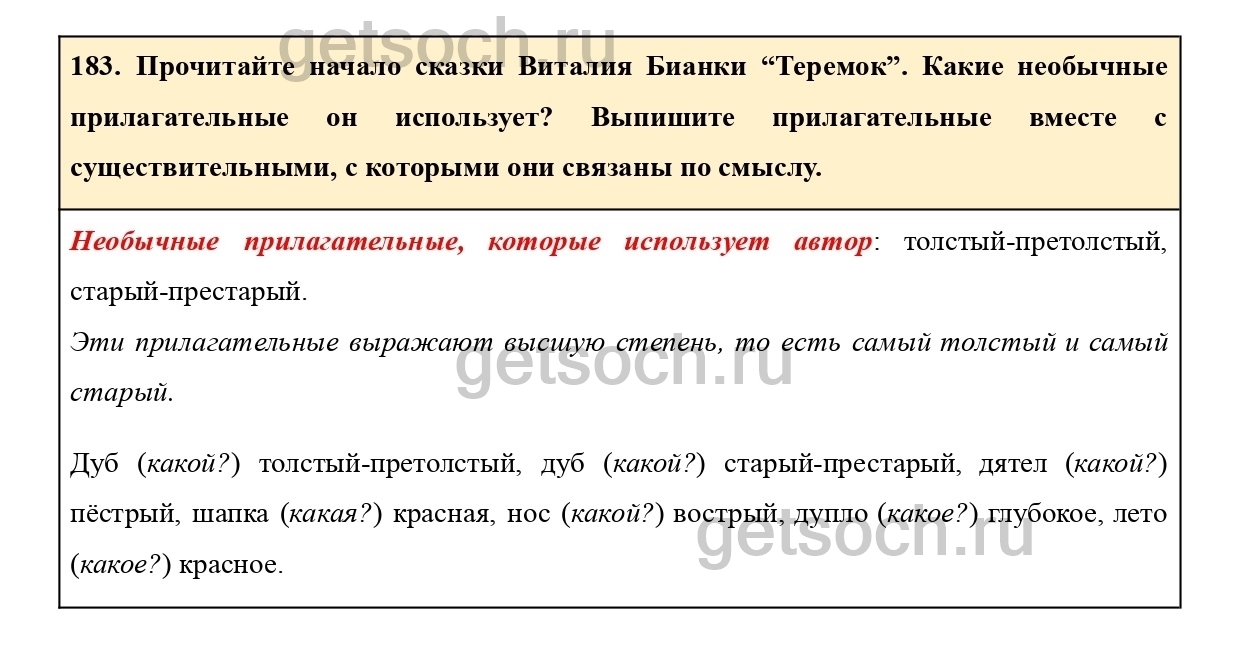 getsoch.ru

183. Прочитайте начало сказки Виталия Бианки “Теремок”. Какие необычные прилагательные он использует? Выпишите прилагательные вместе с существительными, с которыми они связаны по смыслу.

Необычные прилагательные, которые использует автор: толстый-претолстый, старый-престарый.

Эти прилагательные выражают высшую степень, то есть самый толстый и самый старый.

getsoch.ru

Дуб (какой?) толстый-претолстый, дуб (какой?) старый-престарый, дятел (какой?) пёстрый, шапка (какая?) красная, нос (какой?) вострый, дупло (какое?) глубокое, лето (какое?) красное.

getsoch.ru